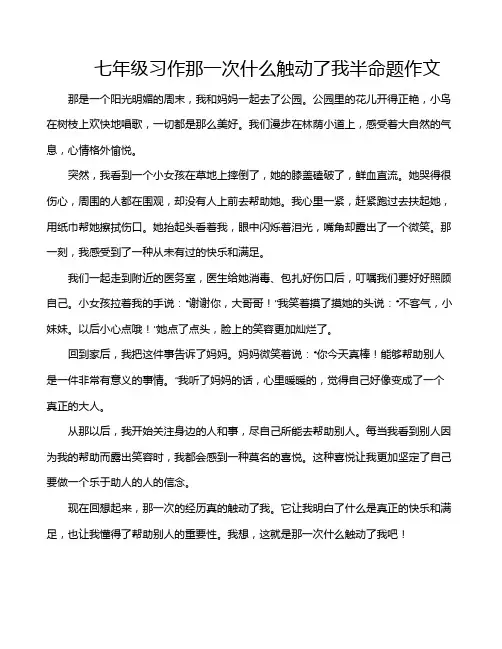 七年级习作那一次什么触动了我半命题作文

那是一个阳光明媚的周末，我和妈妈一起去了公园。公园里的花儿开得正艳，小鸟在树枝上欢快地唱歌，一切都是那么美好。我们漫步在林荫小道上，感受着大自然的气息，心情格外愉悦。

突然，我看到一个小女孩在草地上摔倒了，她的膝盖磕破了，鲜血直流。她哭得很伤心，周围的人都在围观，却没有人上前去帮助她。我心里一紧，赶紧跑过去扶起她，用纸巾帮她擦拭伤口。她抬起头看着我，眼中闪烁着泪光，嘴角却露出了一个微笑。那一刻，我感受到了一种从未有过的快乐和满足。

我们一起走到附近的医务室，医生给她消毒、包扎好伤口后，叮嘱我们要好好照顾自己。小女孩拉着我的手说："谢谢你，大哥哥！"我笑着摸了摸她的头说："不客气，小妹妹。以后小心点哦！"她点了点头，脸上的笑容更加灿烂了。

回到家后，我把这件事告诉了妈妈。妈妈微笑着说："你今天真棒！能够帮助别人是一件非常有意义的事情。"我听了妈妈的话，心里暖暖的，觉得自己好像变成了一个真正的大人。

从那以后，我开始关注身边的人和事，尽自己所能去帮助别人。每当我看到别人因为我的帮助而露出笑容时，我都会感到一种莫名的喜悦。这种喜悦让我更加坚定了自己要做一个乐于助人的人的信念。

现在回想起来，那一次的经历真的触动了我。它让我明白了什么是真正的快乐和满足，也让我懂得了帮助别人的重要性。我想，这就是那一次什么触动了我吧！